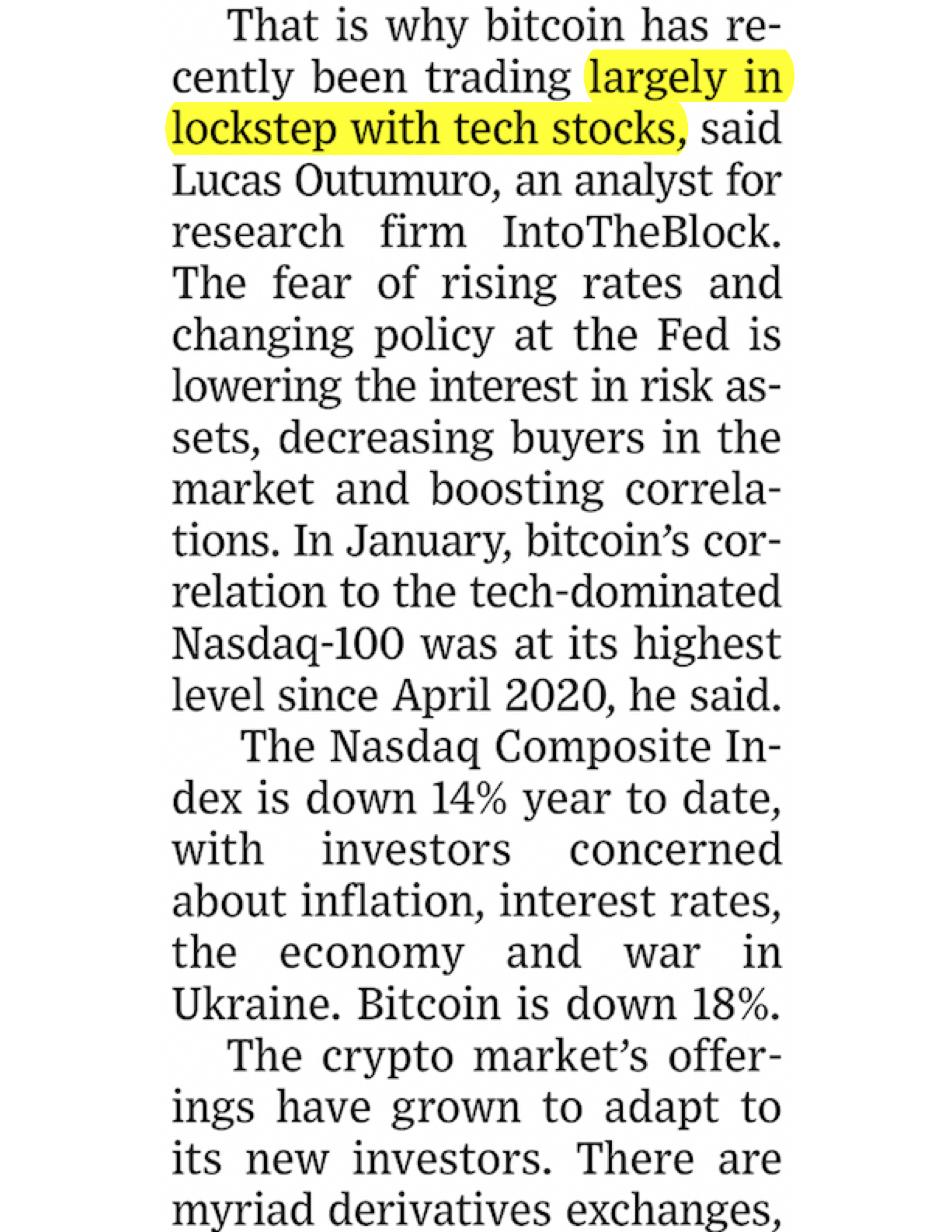 That is why bitcoin has recently been trading largely in lockstep with tech stocks, said Lucas Outumuro, an analyst for research firm IntoTheBlock. The fear of rising rates and changing policy at the Fed is lowering the interest in risk assets, decreasing buyers in the market and boosting correlations. In January, bitcoin's correlation to the tech-dominated Nasdaq-100 was at its highest level since April 2020, he said.

The Nasdaq Composite Index is down 14% year to date, with investors concerned about inflation, interest rates, the economy and war in Ukraine. Bitcoin is down 18%.

The crypto market's offerings have grown to adapt to its new investors. There are myriad derivatives exchanges,